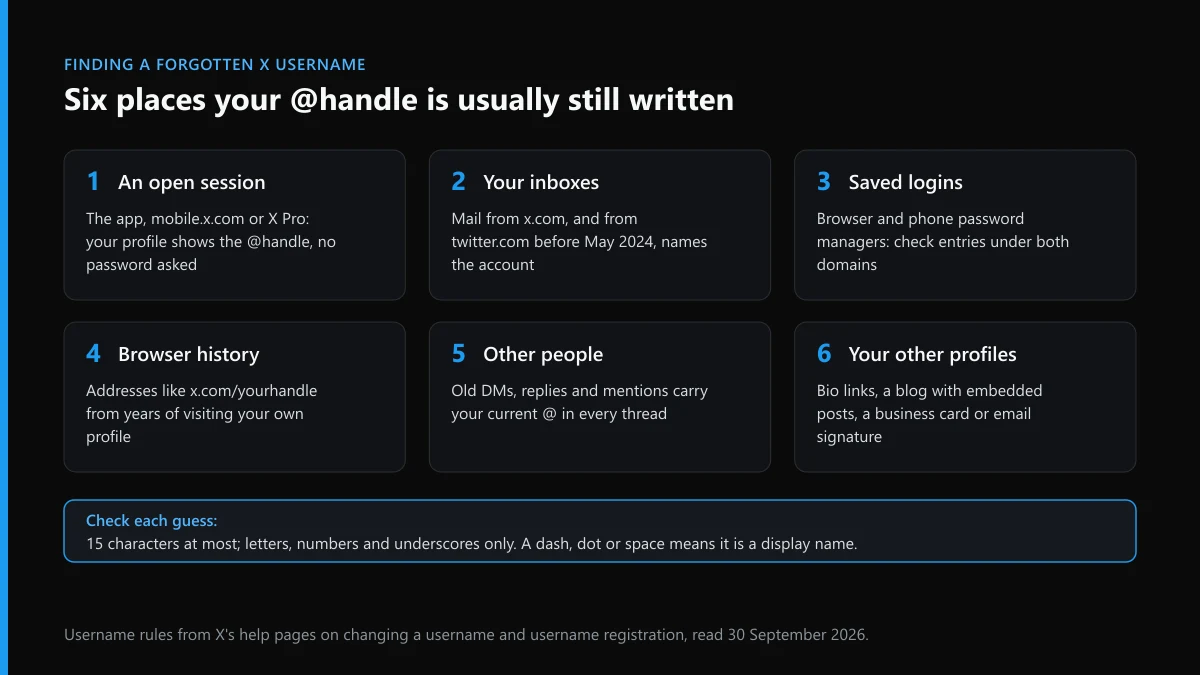 FINDING A FORGOTTEN X USERNAME

Six places your @handle is usually still written

1 An open session

The app, mobile.x.com or X Pro: your profile shows the @handle, no password asked

2 Your inboxes

Mail from x.com, and from twitter.com before May 2024, names the account

3 Saved logins

Browser and phone password managers: check entries under both domains

4 Browser history

Addresses like x.com/yourhandle from years of visiting your own profile

5 Other people

Old DMs, replies and mentions carry your current @ in every thread

6 Your other profiles

Bio links, a blog with embedded posts, a business card or email signature

Check each guess:
15 characters at most; letters, numbers and underscores only. A dash, dot or space means it is a display name.

Username rules from X's help pages on changing a username and username registration, read 30 September 2026.